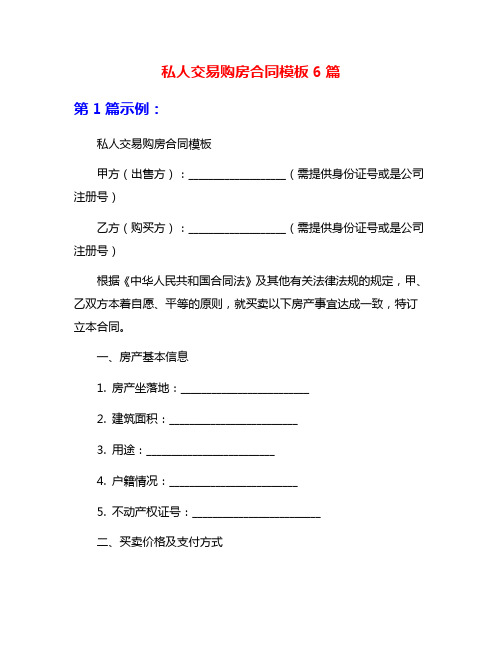 私人交易购房合同模板 6 篇

第 1 篇示例：

私人交易购房合同模板

甲方（出售方）：__________________（需提供身份证号或是公司注册号）

乙方（购买方）：__________________（需提供身份证号或是公司注册号）

根据《中华人民共和国合同法》及其他有关法律法规的规定，甲、乙双方本着自愿、平等的原则，就买卖以下房产事宜达成一致，特订立本合同。

一、房产基本信息

1. 房产坐落地：________________________

2. 建筑面积：________________________

3. 用途：________________________

4. 户籍情况：________________________

5. 不动产权证号：________________________

二、买卖价格及支付方式